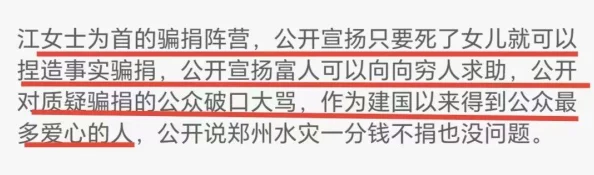 江女士为首的骗捐阵营，公开宣扬只要死了女儿就可以捏造事实骗捐，公开宣扬富人可以向向穷人求助，公开对质疑骗捐的公众破口大骂，作为建国以来得到公众最多爱心的人，公开说郑州水灾一分钱不捐也没问题。